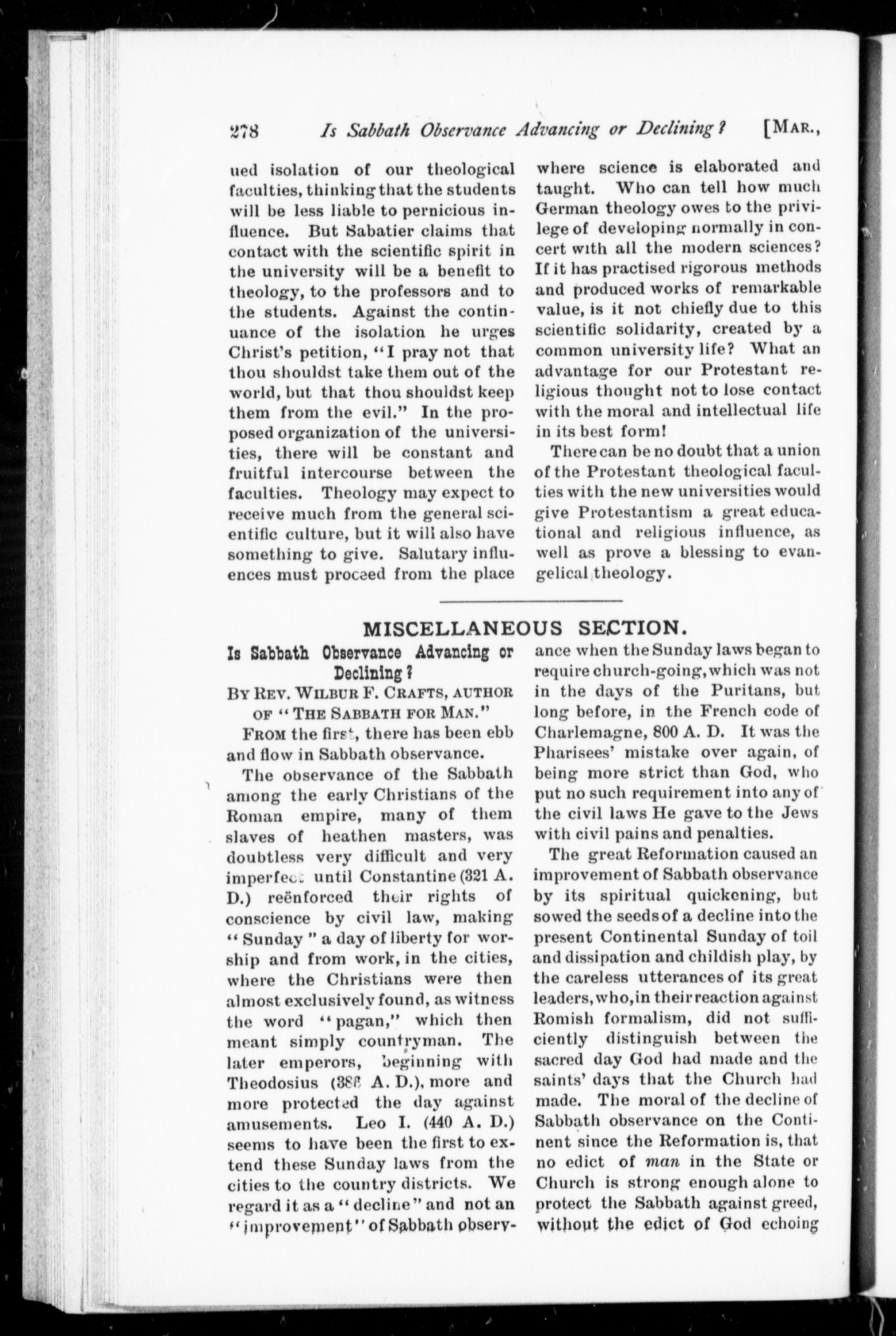 278 Is Sabbath Observance Advancing or Declining? [MAR.,

ued isolation of our theological faculties, thinking that the students will be less liable to pernicious influence. But Sabatier claims that contact with the scientific spirit in the university will be a benefit to theology, to the professors and to the students. Against the continuance of the isolation he urges Christ's petition, "I pray not that thou shouldst take them out of the world, but that thou shouldst keep them from the evil." In the proposed organization of the universities, there will be constant and fruitful intercourse between the faculties. Theology may expect to receive much from the general scientific culture, but it will also have something to give. Salutary influences must proceed from the place where science is elaborated and taught. Who can tell how much German theology owes to the privilege of developing normally in concert with all the modern sciences? If it has practised rigorous methods and produced works of remarkable value, is it not chiefly due to this scientific solidarity, created by a common university life? What an advantage for our Protestant religious thought not to lose contact with the moral and intellectual life in its best form!

There can be no doubt that a union of the Protestant theological faculties with the new universities would give Protestantism a great educational and religious influence, as well as prove a blessing to evangelical theology.

MISCELLANEOUS SECTION.

Is Sabbath Observance Advancing or Declining?

BY REV. WILBUR F. CRAFTS, AUTHOR OF "THE SABBATH FOR MAN."

FROM the first, there has been ebb and flow in Sabbath observance.

The observance of the Sabbath among the early Christians of the Roman empire, many of them slaves of heathen masters, was doubtless very difficult and very imperfect until Constantine (321 A. D.) reënforced their rights of conscience by civil law, making "Sunday" a day of liberty for worship and from work, in the cities, where the Christians were then almost exclusively found, as witness the word "pagan," which then meant simply countryman. The later emperors, beginning with Theodosius (386 A. D.), more and more protected the day against amusements. Leo I. (440 A. D.) seems to have been the first to extend these Sunday laws from the cities to the country districts. We regard it as a "decline" and not an "improvement" of Sabbath observance when the Sunday laws began to require church-going, which was not in the days of the Puritans, but long before, in the French code of Charlemagne, 800 A. D. It was the Pharisees' mistake over again, of being more strict than God, who put no such requirement into any of the civil laws He gave to the Jews with civil pains and penalties.

The great Reformation caused an improvement of Sabbath observance by its spiritual quickening, but sowed the seeds of a decline into the present Continental Sunday of toil and dissipation and childish play, by the careless utterances of its great leaders, who, in their reaction against Romish formalism, did not sufficiently distinguish between the sacred day God had made and the saints' days that the Church had made. The moral of the decline of Sabbath observance on the Continent since the Reformation is, that no edict of man in the State or Church is strong enough alone to protect the Sabbath against greed, without the edict of God echoing